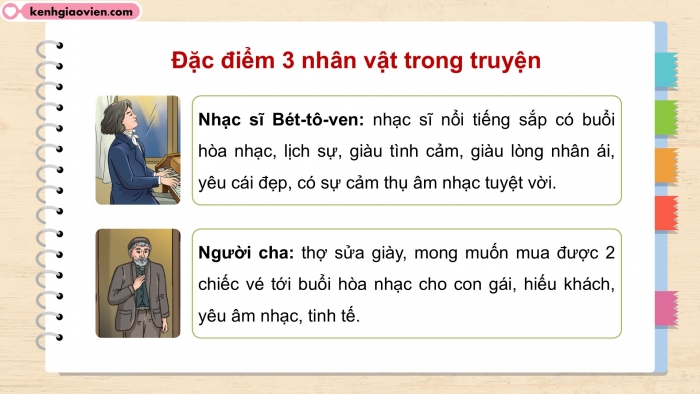 kenhgiaovien.com

Đặc điểm 3 nhân vật trong truyện

Nhạc sĩ Bét-tô-ven: nhạc sĩ nổi tiếng sắp có buổi hòa nhạc, lịch sự, giàu tình cảm, giàu lòng nhân ái, yêu cái đẹp, có sự cảm thụ âm nhạc tuyệt vời.

Người cha: thợ sửa giày, mong muốn mua được 2 chiếc vé tới buổi hòa nhạc cho con gái, hiếu khách, yêu âm nhạc, tinh tế.